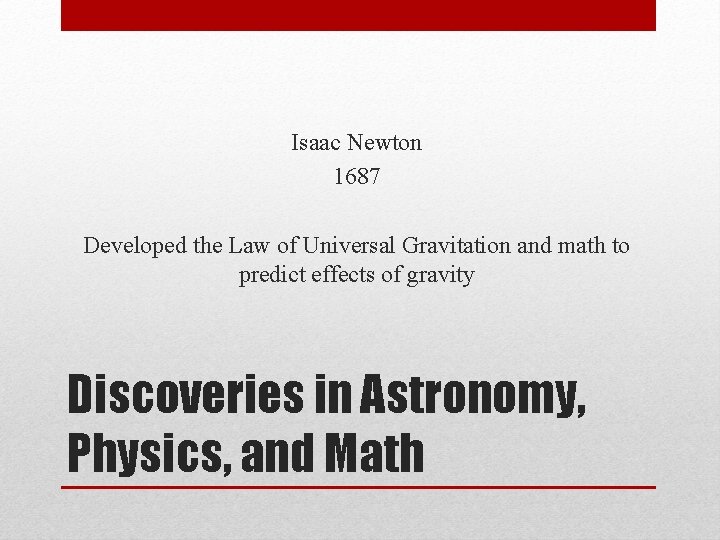 Isaac Newton
1687

Developed the Law of Universal Gravitation and math to predict effects of gravity

Discoveries in Astronomy, Physics, and Math